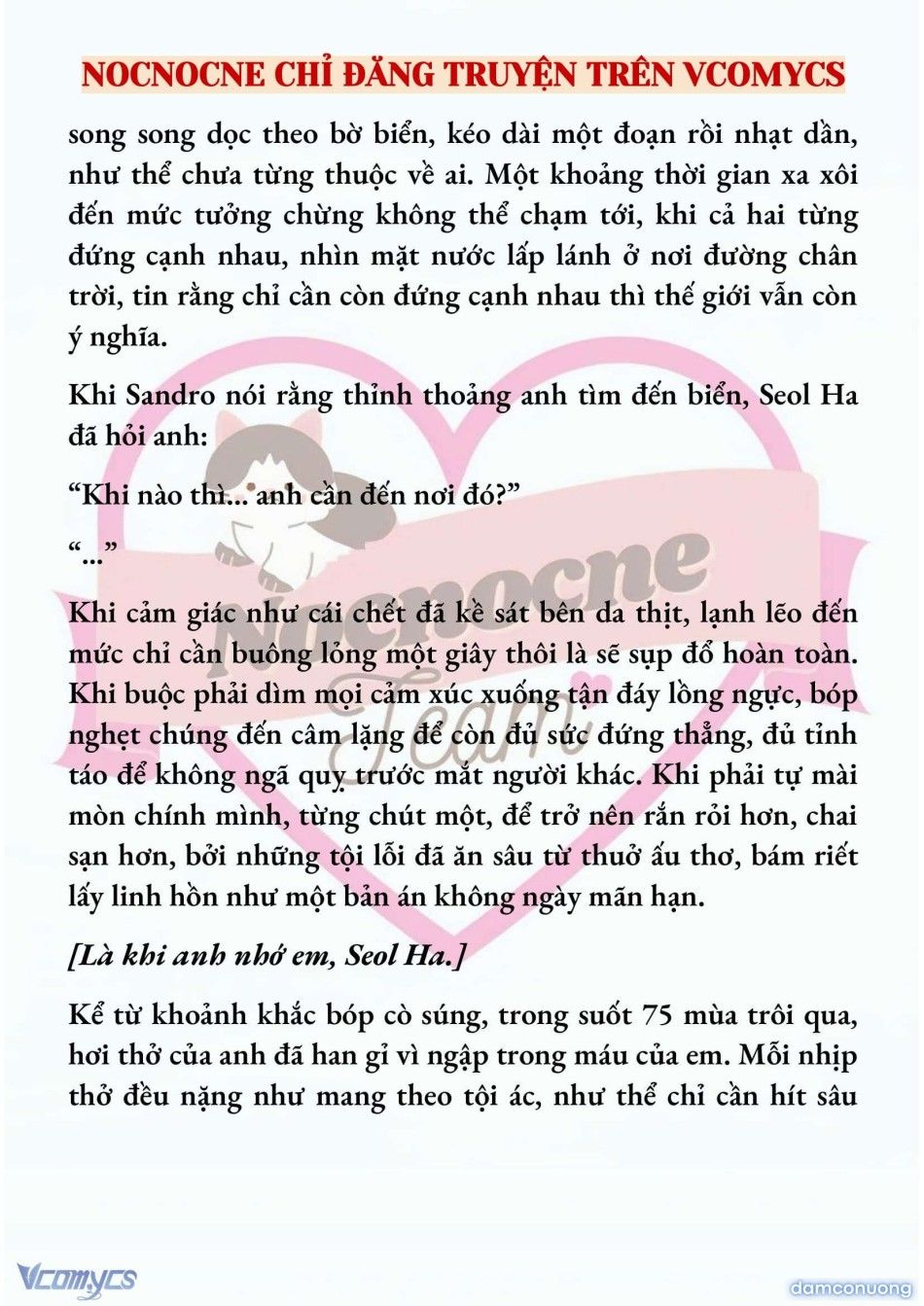 NOCNOCNE CHỈ ĐĂNG TRUYỆN TRÊN VCOMYCS

song song dọc theo bờ biển, kéo dài một đoạn rồi nhạt dần, như thể chưa từng thuộc về ai. Một khoảng thời gian xa xôi đến mức tưởng chừng không thể chạm tới, khi cả hai từng đứng cạnh nhau, nhìn mặt nước lấp lánh ở nơi đường chân trời, tin rằng chỉ cần còn đứng cạnh nhau thì thế giới vẫn còn ý nghĩa.

Khi Sandro nói rằng thỉnh thoảng anh tìm đến biển, Seol Ha đã hỏi anh:

“Khi nào thì... anh cần đến nơi đó?”

“...”

Khi cảm giác như cái chết đã kề sát bên da thịt, lạnh lẽo đến mức chỉ cần buông lỏng một giây thôi là sẽ sụp đổ hoàn toàn. Khi buộc phải dìm mọi cảm xúc xuống tận đáy lồng ngực, bóp nghẹt chúng đến câm lặng để còn đủ sức đứng thẳng, đủ tỉnh táo để không ngã quỵ trước mắt người khác. Khi phải tự mài mòn chính mình, từng chút một, để trở nên rắn rỏi hơn, chai sạn hơn, bởi những tội lỗi đã ăn sâu từ thuở ấu thơ, bám riết lấy linh hồn như một bản án không ngày mãn hạn.

[Là khi anh nhớ em, Seol Ha.]

Kể từ khoảnh khắc bóp cò súng, trong suốt 75 mùa trôi qua, hơi thở của anh đã han gỉ vì ngập trong máu của em. Mỗi nhịp thở đều nặng như mang theo tội ác, như thể chỉ cần hít sâu

Nocnocne Team

Vcomycs

damconuong